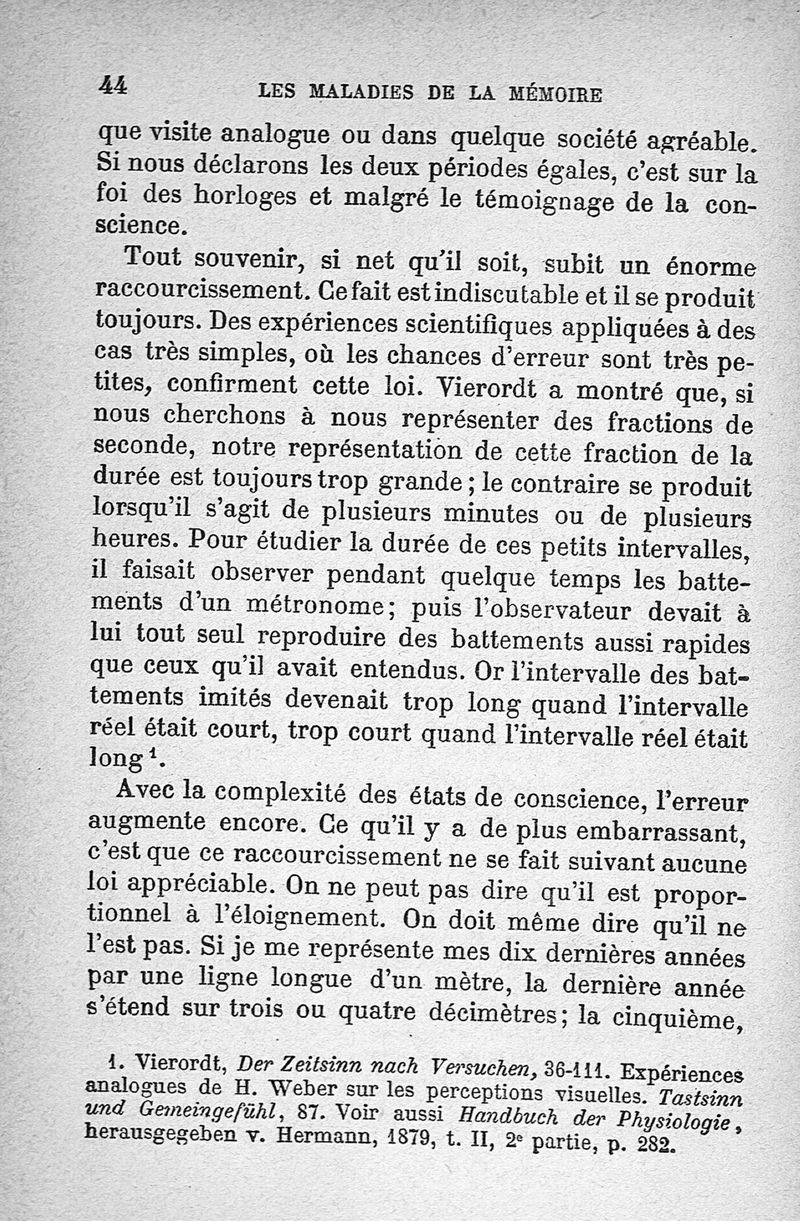 44 LES MALADIES DE LA MÉMOIRE

que visite analogue ou dans quelque société agréable. Si nous déclarons les deux périodes égales, c'est sur la foi des horloges et malgré le témoignage de la conscience.

Tout souvenir, si net qu'il soit, subit un énorme raccourcissement. Ce fait est indiscutable et il se produit toujours. Des expériences scientifiques appliquées à des cas très simples, où les chances d'erreur sont très petites, confirment cette loi. Vierordt a montré que, si nous cherchons à nous représenter des fractions de seconde, notre représentation de cette fraction de la durée est toujours trop grande ; le contraire se produit lorsqu'il s'agit de plusieurs minutes ou de plusieurs heures. Pour étudier la durée de ces petits intervalles, il faisait observer pendant quelque temps les battements d'un métronome ; puis l'observateur devait à lui tout seul reproduire des battements aussi rapides que ceux qu'il avait entendus. Or l'intervalle des battements imités devenait trop long quand l'intervalle réel était court, trop court quand l'intervalle réel était long $^1$.

Avec la complexité des états de conscience, l'erreur augmente encore. Ce qu'il y a de plus embarrassant, c'est que ce raccourcissement ne se fait suivant aucune loi appréciable. On ne peut pas dire qu'il est proportionnel à l'éloignement. On doit même dire qu'il ne l'est pas. Si je me représente mes dix dernières années par une ligne longue d'un mètre, la dernière année s'étend sur trois ou quatre décimètres ; la cinquième,

1. Vierordt, Der Zeitsinn nach Versuchen, 36-111. Expériences analogues de H. Weber sur les perceptions visuelles. Tastsinn und Gemeingefühl, 87. Voir aussi Handbuch der Physiologie, herausgegeben v. Hermann, 1879, t. II, 2$^e$ partie, p. 282.